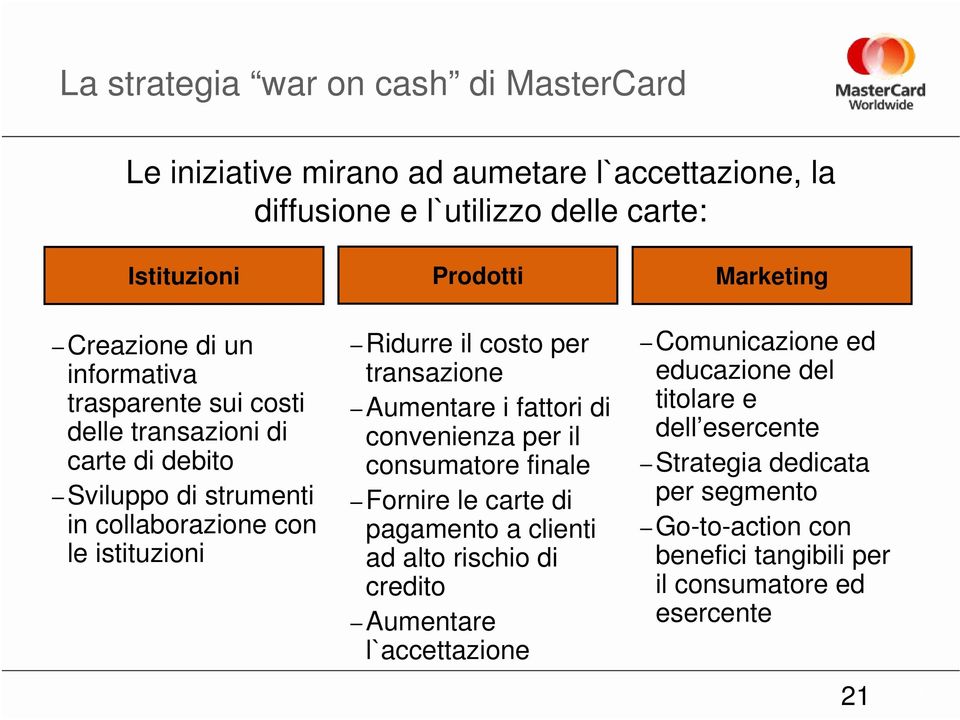 La strategia “war on cash” di MasterCard

MasterCard Worldwide

Le iniziative mirano ad aumetare l`accettazione, la diffusione e l`utilizzo delle carte:

Istituzioni

– Creazione di un informativa trasparente sui costi delle transazioni di carte di debito
– Sviluppo di strumenti in collaborazione con le istituzioni

Prodotti

– Ridurre il costo per transazione
– Aumentare i fattori di convenienza per il consumatore finale
– Fornire le carte di pagamento a clienti ad alto rischio di credito
– Aumentare l`accettazione

Marketing

– Comunicazione ed educazione del titolare e dell’esercente
– Strategia dedicata per segmento
– Go-to-action con benefici tangibili per il consumatore ed esercente

21